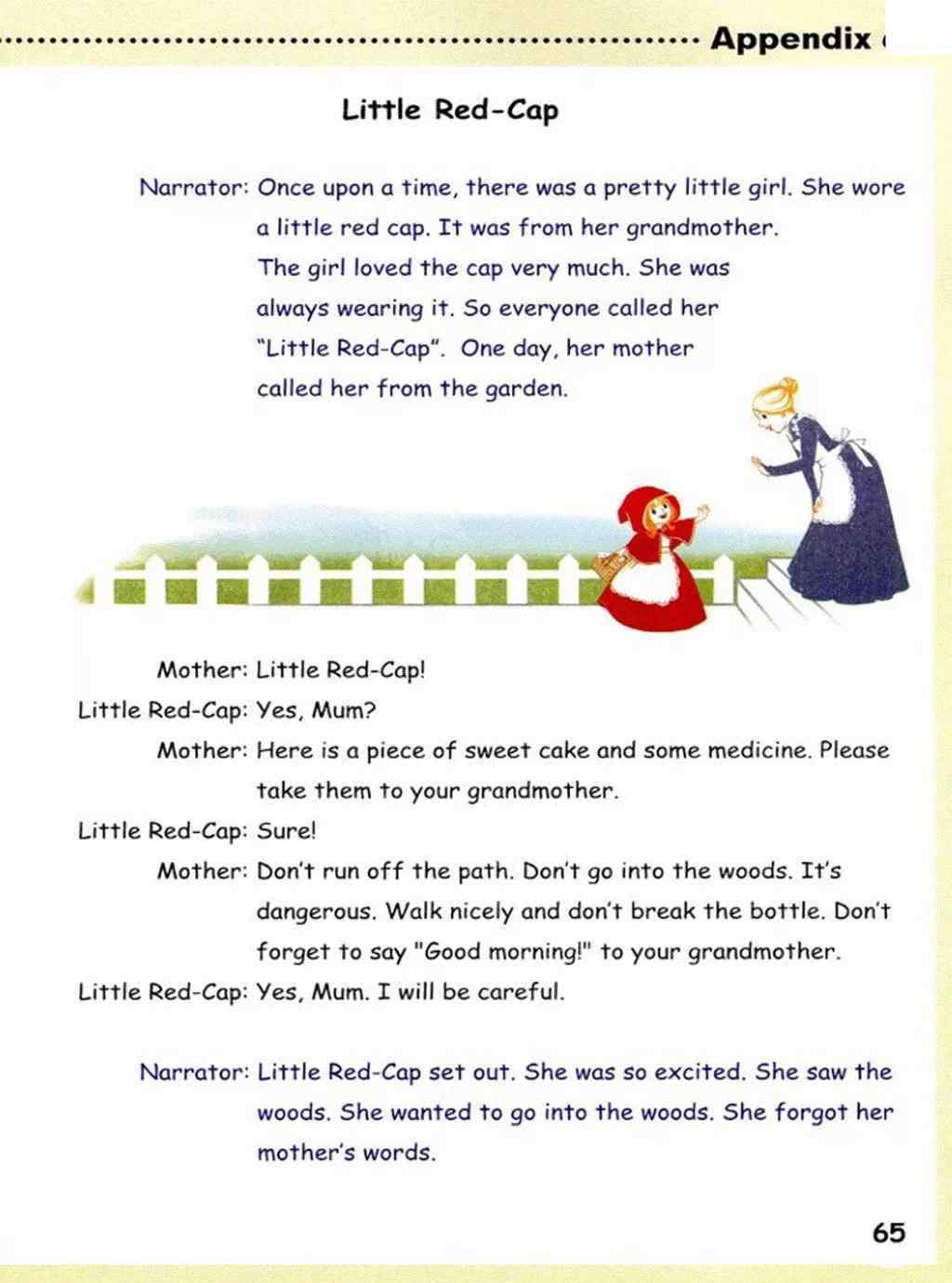 Appendix

Little Red-Cap

Narrator: Once upon a time, there was a pretty little girl. She wore a little red cap. It was from her grandmother. The girl loved the cap very much. She was always wearing it. So everyone called her "Little Red-Cap". One day, her mother called her from the garden.

Mother: Little Red-Cap!
Little Red-Cap: Yes, Mum?
Mother: Here is a piece of sweet cake and some medicine. Please take them to your grandmother.
Little Red-Cap: Sure!
Mother: Don't run off the path. Don't go into the woods. It's dangerous. Walk nicely and don't break the bottle. Don't forget to say "Good morning!" to your grandmother.
Little Red-Cap: Yes, Mum. I will be careful.

Narrator: Little Red-Cap set out. She was so excited. She saw the woods. She wanted to go into the woods. She forgot her mother's words.

65